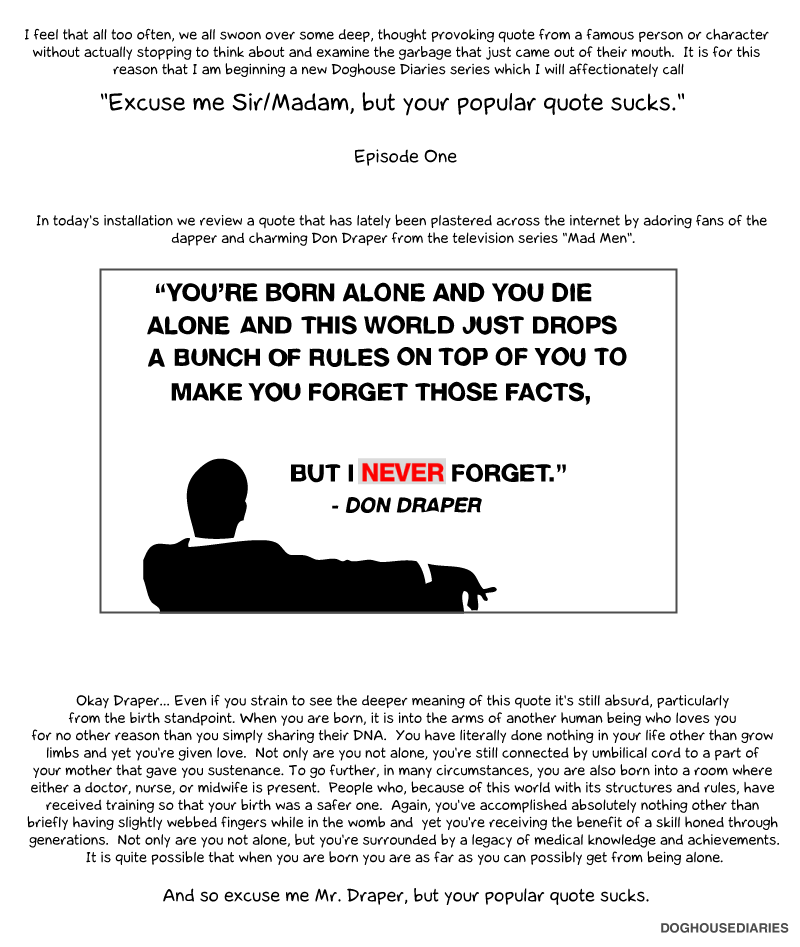 I feel that all too often, we all swoon over some deep, thought provoking quote from a famous person or character without actually stopping to think about and examine the garbage that just came out of their mouth. It is for this reason that I am beginning a new Doghouse Diaries series which I will affectionately call

"Excuse me Sir/Madam, but your popular quote sucks."

Episode One

In today's installation we review a quote that has lately been plastered across the internet by adoring fans of the dapper and charming Don Draper from the television series "Mad Men".

"YOU'RE BORN ALONE AND YOU DIE ALONE AND THIS WORLD JUST DROPS A BUNCH OF RULES ON TOP OF YOU TO MAKE YOU FORGET THOSE FACTS,

BUT I NEVER FORGET."
- DON DRAPER

Okay Draper... Even if you strain to see the deeper meaning of this quote it's still absurd, particularly from the birth standpoint. When you are born, it is into the arms of another human being who loves you for no other reason than you simply sharing their DNA. You have literally done nothing in your life other than grow limbs and yet you're given love. Not only are you not alone, you're still connected by umbilical cord to a part of your mother that gave you sustenance. To go further, in many circumstances, you are also born into a room where either a doctor, nurse, or midwife is present. People who, because of this world with its structures and rules, have received training so that your birth was a safer one. Again, you've accomplished absolutely nothing other than briefly having slightly webbed fingers while in the womb and yet you're receiving the benefit of a skill honed through generations. Not only are you not alone, but you're surrounded by a legacy of medical knowledge and achievements. It is quite possible that when you are born you are as far as you can possibly get from being alone.

And so excuse me Mr. Draper, but your popular quote sucks.

DOGHOUSEDIARIES